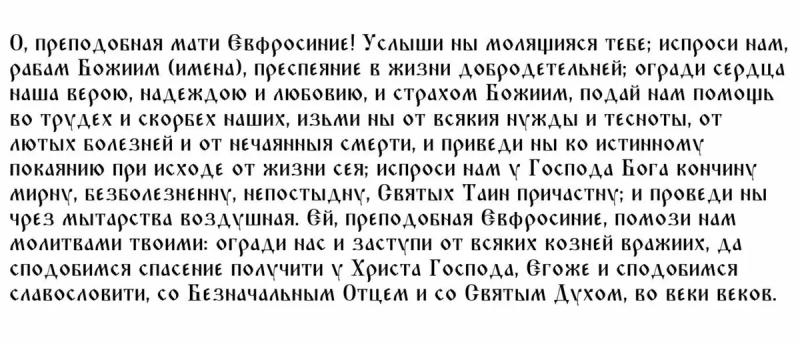 О, преподобная мати Евфросиние! Услыши ны молящияся тебе; испроси нам, рабам Божиим (имена), преспеяние в жизни добродетельней; огради сердца наша верою, надеждою и любовию, и страхом Божиим, подай нам помощь во трудех и скорбех наших, изьми ны от всякия нужды и тесноты, от лютых болезней и от нечаянныя смерти, и приведи ны ко истинному покаянию при исходе от жизни сея; испроси нам у Господа Бога кончину мирну, безболезненну, непостыдну, Святых Таин причастну; и проведи ны чрез мытарства воздушная. Ей, преподобная Евфросиние, помози нам молитвами твоими: огради нас и заступи от всяких козней вражиих, да сподобимся спасение получити у Христа Господа, Егоже и сподобимся славословити, со Безначальным Отцем и со Святым Духом, во веки веков.